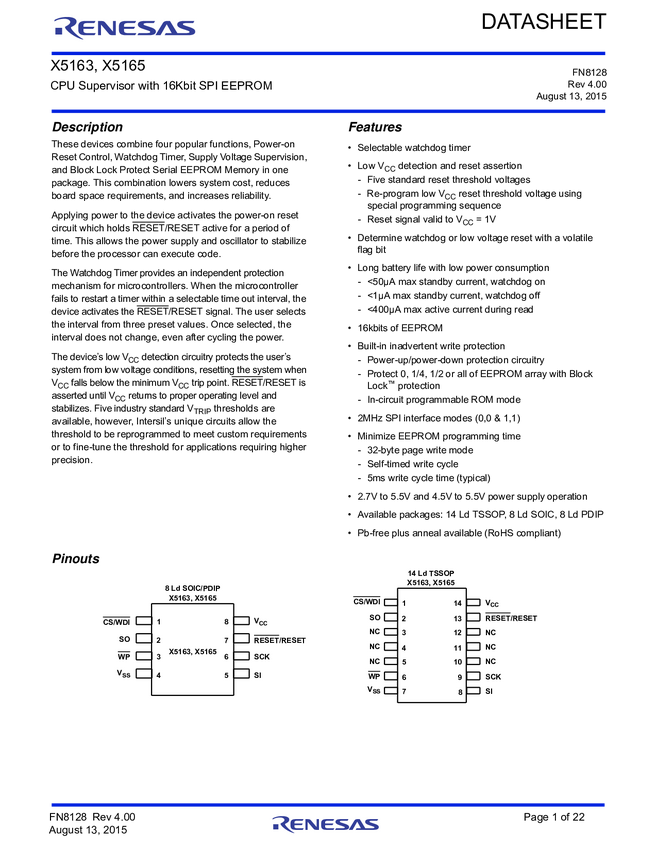 RENESAS

DATASHEET

X5163, X5165

CPU Supervisor with 16Kbit SPI EEPROM

FN8128
Rev 4.00
August 13, 2015

Description

These devices combine four popular functions, Power-on Reset Control, Watchdog Timer, Supply Voltage Supervision, and Block Lock Protect Serial EEPROM Memory in one package. This combination lowers system cost, reduces board space requirements, and increases reliability.

Applying power to the device activates the power-on reset circuit which holds $\overline{RESET}$/RESET active for a period of time. This allows the power supply and oscillator to stabilize before the processor can execute code.

The Watchdog Timer provides an independent protection mechanism for microcontrollers. When the microcontroller fails to restart a timer within a selectable time out interval, the device activates the $\overline{RESET}$/RESET signal. The user selects the interval from three preset values. Once selected, the interval does not change, even after cycling the power.

The device's low $V_{CC}$ detection circuitry protects the user's system from low voltage conditions, resetting the system when $V_{CC}$ falls below the minimum $V_{CC}$ trip point. $\overline{RESET}$/RESET is asserted until $V_{CC}$ returns to proper operating level and stabilizes. Five industry standard $V_{TRIP}$ thresholds are available, however, Intersil's unique circuits allow the threshold to be reprogrammed to meet custom requirements or to fine-tune the threshold for applications requiring higher precision.

Features

• Selectable watchdog timer
• Low $V_{CC}$ detection and reset assertion
- Five standard reset threshold voltages
- Re-program low $V_{CC}$ reset threshold voltage using special programming sequence
- Reset signal valid to $V_{CC}$ = 1V
• Determine watchdog or low voltage reset with a volatile flag bit
• Long battery life with low power consumption
- <50µA max standby current, watchdog on
- <1µA max standby current, watchdog off
- <400µA max active current during read
• 16kbits of EEPROM
• Built-in inadvertent write protection
- Power-up/power-down protection circuitry
- Protect 0, 1/4, 1/2 or all of EEPROM array with Block Lock™ protection
- In-circuit programmable ROM mode
• 2MHz SPI interface modes (0,0 & 1,1)
• Minimize EEPROM programming time
- 32-byte page write mode
- Self-timed write cycle
- 5ms write cycle time (typical)
• 2.7V to 5.5V and 4.5V to 5.5V power supply operation
• Available packages: 14 Ld TSSOP, 8 Ld SOIC, 8 Ld PDIP
• Pb-free plus anneal available (RoHS compliant)

Pinouts

8 Ld SOIC/PDIP
X5163, X5165

$\overline{CS}$/WDI 1
SO 2
$\overline{WP}$ 3
$V_{SS}$ 4
X5163, X5165
8 $V_{CC}$
7 $\overline{RESET}$/RESET
6 SCK
5 SI

14 Ld TSSOP
X5163, X5165

$\overline{CS}$/WDI 1
SO 2
NC 3
NC 4
NC 5
$\overline{WP}$ 6
$V_{SS}$ 7
14 $V_{CC}$
13 $\overline{RESET}$/RESET
12 NC
11 NC
10 NC
9 SCK
8 SI

FN8128 Rev 4.00
August 13, 2015

RENESAS

Page 1 of 22